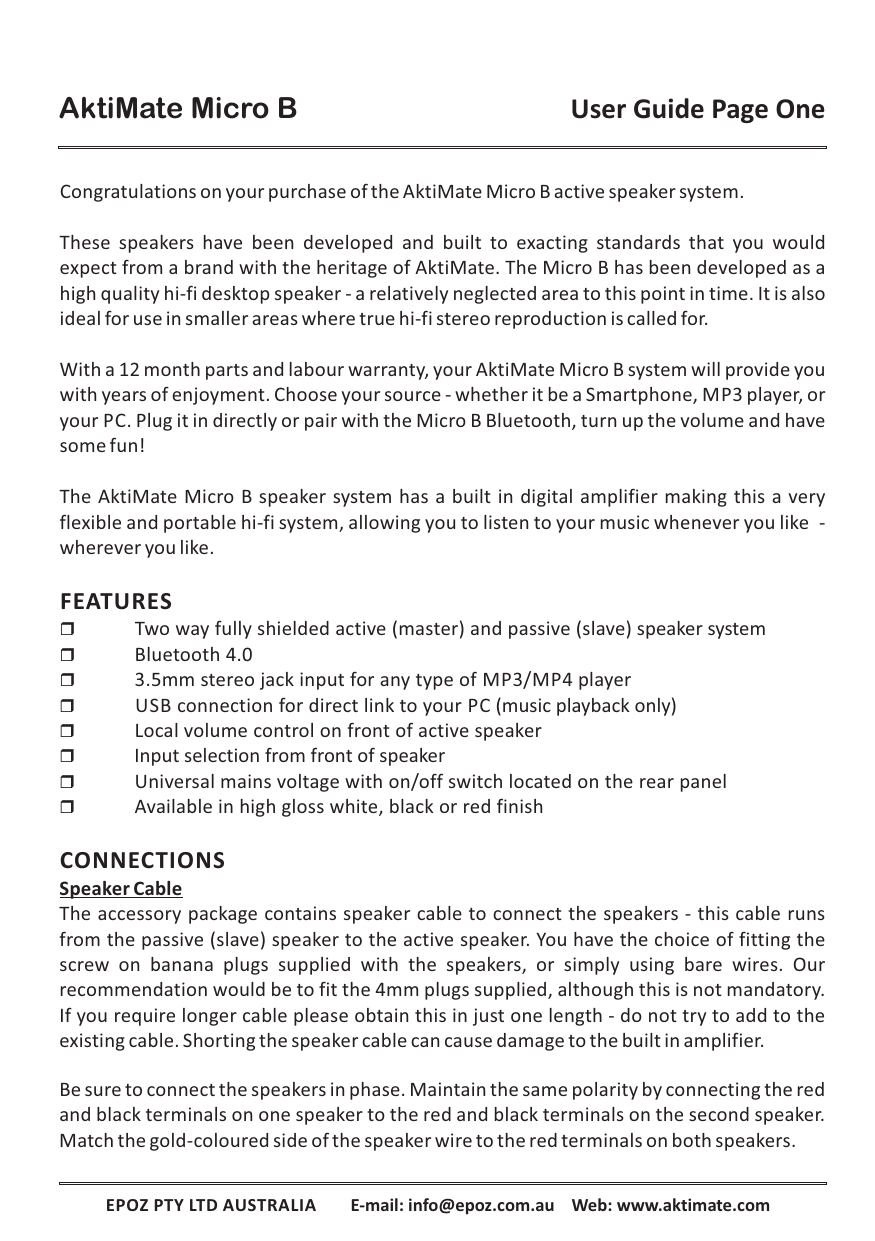 AktiMate Micro B User Guide Page One

Congratulations on your purchase of the AktiMate Micro B active speaker system.

These speakers have been developed and built to exacting standards that you would expect from a brand with the heritage of AktiMate. The Micro B has been developed as a high quality hi-fi desktop speaker - a relatively neglected area to this point in time. It is also ideal for use in smaller areas where true hi-fi stereo reproduction is called for.

With a 12 month parts and labour warranty, your AktiMate Micro B system will provide you with years of enjoyment. Choose your source - whether it be a Smartphone, MP3 player, or your PC. Plug it in directly or pair with the Micro B Bluetooth, turn up the volume and have some fun!

The AktiMate Micro B speaker system has a built in digital amplifier making this a very flexible and portable hi-fi system, allowing you to listen to your music whenever you like - wherever you like.

FEATURES
❒ Two way fully shielded active (master) and passive (slave) speaker system
❒ Bluetooth 4.0
❒ 3.5mm stereo jack input for any type of MP3/MP4 player
❒ USB connection for direct link to your PC (music playback only)
❒ Local volume control on front of active speaker
❒ Input selection from front of speaker
❒ Universal mains voltage with on/off switch located on the rear panel
❒ Available in high gloss white, black or red finish

CONNECTIONS
Speaker Cable
The accessory package contains speaker cable to connect the speakers - this cable runs from the passive (slave) speaker to the active speaker. You have the choice of fitting the screw on banana plugs supplied with the speakers, or simply using bare wires. Our recommendation would be to fit the 4mm plugs supplied, although this is not mandatory. If you require longer cable please obtain this in just one length - do not try to add to the existing cable. Shorting the speaker cable can cause damage to the built in amplifier.

Be sure to connect the speakers in phase. Maintain the same polarity by connecting the red and black terminals on one speaker to the red and black terminals on the second speaker. Match the gold-coloured side of the speaker wire to the red terminals on both speakers.

EPOZ PTY LTD AUSTRALIA E-mail: info@epoz.com.au Web: www.aktimate.com